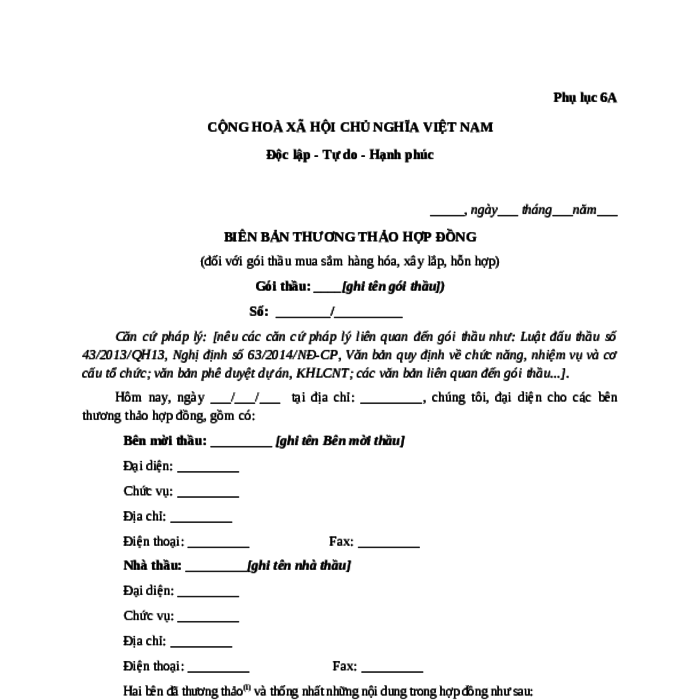 Phụ lục 6A

CỘNG HOÀ XÃ HỘI CHỦ NGHĨA VIỆT NAM

Độc lập - Tự do - Hạnh phúc

_____, ngày___ tháng___năm___

BIÊN BẢN THƯƠNG THẢO HỢP ĐỒNG

(đối với gói thầu mua sắm hàng hóa, xây lắp, hỗn hợp)

Gói thầu: ____[ghi tên gói thầu])

Số: ________/__________

Căn cứ pháp lý: [nêu các căn cứ pháp lý liên quan đến gói thầu như: Luật đấu thầu số 43/2013/QH13, Nghị định số 63/2014/NĐ-CP, Văn bản quy định về chức năng, nhiệm vụ và cơ cấu tổ chức; văn bản phê duyệt dự án, KHLCNT; các văn bản liên quan đến gói thầu...].

Hôm nay, ngày ___/___/___ tại địa chỉ: _________, chúng tôi, đại diện cho các bên thương thảo hợp đồng, gồm có:

Bên mời thầu: _________ [ghi tên Bên mời thầu]

Đại diện: _________

Chức vụ: _________

Địa chỉ: _________

Điện thoại: _________ Fax: _________

Nhà thầu: _________[ghi tên nhà thầu]

Đại diện: _________

Chức vụ: _________

Địa chỉ: _________

Điện thoại: _________ Fax: _________

Hai bên đã thương thảo$^{(1)}$ và thống nhất những nội dung trong hợp đồng như sau: